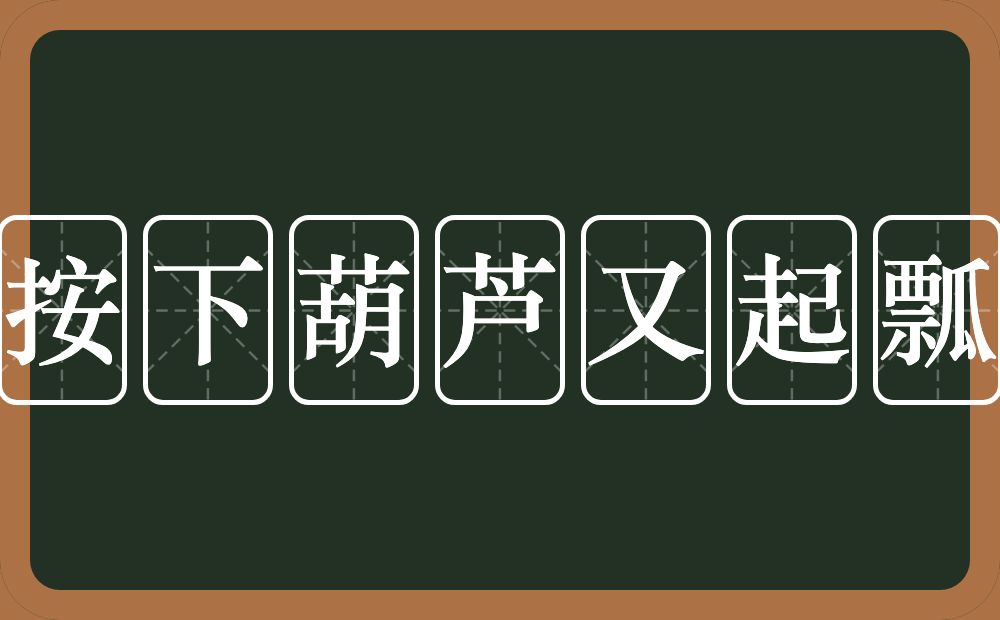 按下葫芦又起瓢